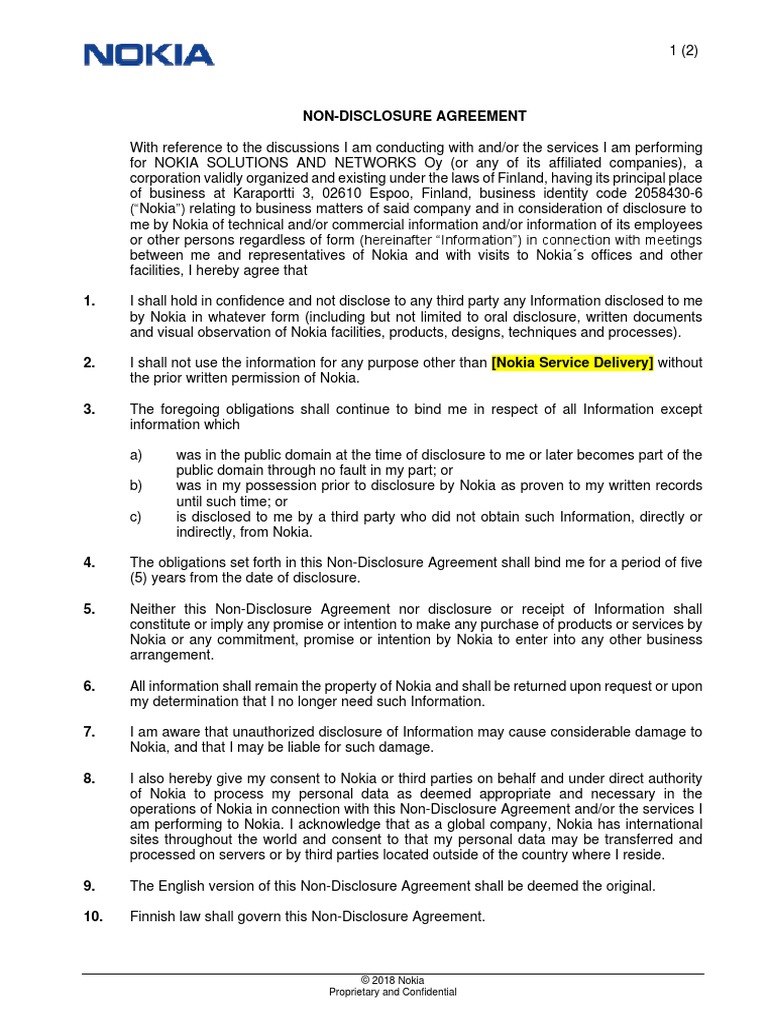 NOKIA

1 (2)

NON-DISCLOSURE AGREEMENT

With reference to the discussions I am conducting with and/or the services I am performing for NOKIA SOLUTIONS AND NETWORKS Oy (or any of its affiliated companies), a corporation validly organized and existing under the laws of Finland, having its principal place of business at Karaportti 3, 02610 Espoo, Finland, business identity code 2058430-6 ("Nokia") relating to business matters of said company and in consideration of disclosure to me by Nokia of technical and/or commercial information and/or information of its employees or other persons regardless of form (hereinafter "Information") in connection with meetings between me and representatives of Nokia and with visits to Nokia´s offices and other facilities, I hereby agree that

1. I shall hold in confidence and not disclose to any third party any Information disclosed to me by Nokia in whatever form (including but not limited to oral disclosure, written documents and visual observation of Nokia facilities, products, designs, techniques and processes).

2. I shall not use the information for any purpose other than [Nokia Service Delivery] without the prior written permission of Nokia.

3. The foregoing obligations shall continue to bind me in respect of all Information except information which

a) was in the public domain at the time of disclosure to me or later becomes part of the public domain through no fault in my part; or
b) was in my possession prior to disclosure by Nokia as proven to my written records until such time; or
c) is disclosed to me by a third party who did not obtain such Information, directly or indirectly, from Nokia.

4. The obligations set forth in this Non-Disclosure Agreement shall bind me for a period of five (5) years from the date of disclosure.

5. Neither this Non-Disclosure Agreement nor disclosure or receipt of Information shall constitute or imply any promise or intention to make any purchase of products or services by Nokia or any commitment, promise or intention by Nokia to enter into any other business arrangement.

6. All information shall remain the property of Nokia and shall be returned upon request or upon my determination that I no longer need such Information.

7. I am aware that unauthorized disclosure of Information may cause considerable damage to Nokia, and that I may be liable for such damage.

8. I also hereby give my consent to Nokia or third parties on behalf and under direct authority of Nokia to process my personal data as deemed appropriate and necessary in the operations of Nokia in connection with this Non-Disclosure Agreement and/or the services I am performing to Nokia. I acknowledge that as a global company, Nokia has international sites throughout the world and consent to that my personal data may be transferred and processed on servers or by third parties located outside of the country where I reside.

9. The English version of this Non-Disclosure Agreement shall be deemed the original.

10. Finnish law shall govern this Non-Disclosure Agreement.

© 2018 Nokia
Proprietary and Confidential